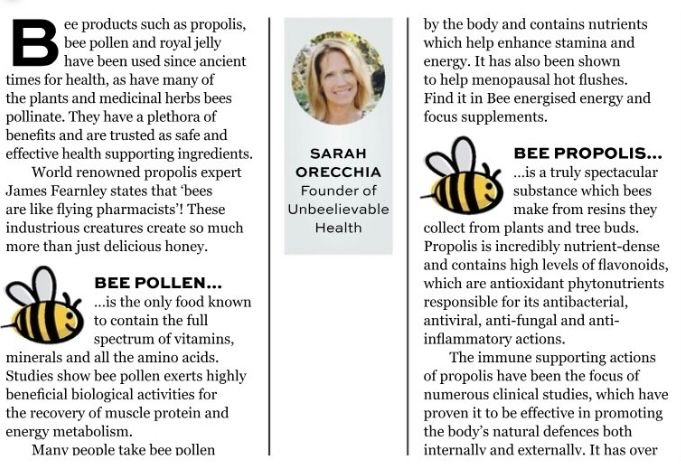 Bee products such as propolis, bee pollen and royal jelly have been used since ancient times for health, as have many of the plants and medicinal herbs bees pollinate. They have a plethora of benefits and are trusted as safe and effective health supporting ingredients.

World renowned propolis expert James Fearnley states that 'bees are like flying pharmacists'! These industrious creatures create so much more than just delicious honey.

BEE POLLEN...

...is the only food known to contain the full spectrum of vitamins, minerals and all the amino acids. Studies show bee pollen exerts highly beneficial biological activities for the recovery of muscle protein and energy metabolism.

Many people take bee pollen

SARAH ORECCHIA
Founder of Unbeelievable Health

by the body and contains nutrients which help enhance stamina and energy. It has also been shown to help menopausal hot flushes. Find it in Bee energised energy and focus supplements.

BEE PROPOLIS...

...is a truly spectacular substance which bees make from resins they collect from plants and tree buds. Propolis is incredibly nutrient-dense and contains high levels of flavonoids, which are antioxidant phytonutrients responsible for its antibacterial, antiviral, anti-fungal and anti-inflammatory actions.

The immune supporting actions of propolis have been the focus of numerous clinical studies, which have proven it to be effective in promoting the body's natural defences both internally and externally. It has over